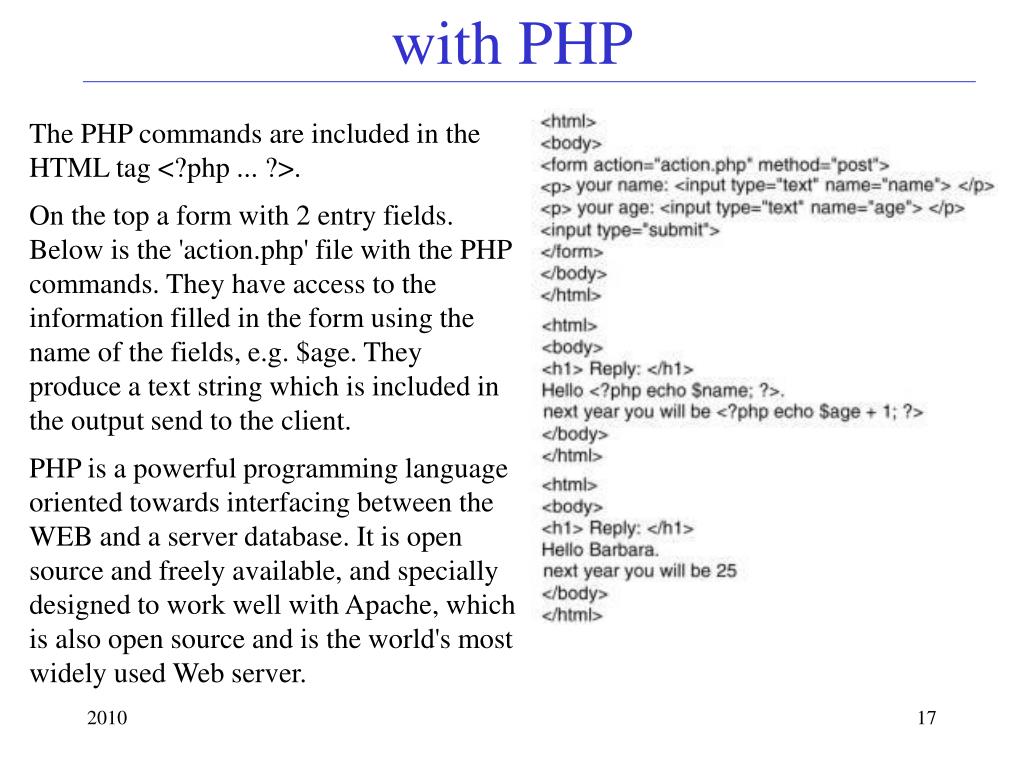 with PHP

The PHP commands are included in the HTML tag <?php ... ?>.

On the top a form with 2 entry fields. Below is the 'action.php' file with the PHP commands. They have access to the information filled in the form using the name of the fields, e.g. $age. They produce a text string which is included in the output send to the client.

PHP is a powerful programming language oriented towards interfacing between the WEB and a server database. It is open source and freely available, and specially designed to work well with Apache, which is also open source and is the world's most widely used Web server.

<html>
<body>
<form action="action.php" method="post">
<p> your name: <input type="text" name="name"> </p>
<p> your age: <input type="text" name="age"> </p>
<input type="submit">
</form>
</body>
</html>

<html>
<body>
<h1> Reply: </h1>
Hello <?php echo $name; ?>.
next year you will be <?php echo $age + 1; ?>
</body>
</html>

<html>
<body>
<h1> Reply: </h1>
Hello Barbara.
next year you will be 25
</body>
</html>

2010

17